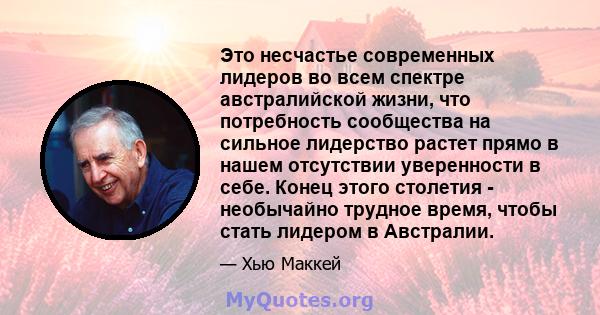 Это несчастье современных лидеров во всем спектре австралийской жизни, что потребность сообщества на сильное лидерство растет прямо в нашем отсутствии уверенности в себе. Конец этого столетия - необычайно трудное время, чтобы стать лидером в Австралии.

— Хью Маккей

MyQuotes.org